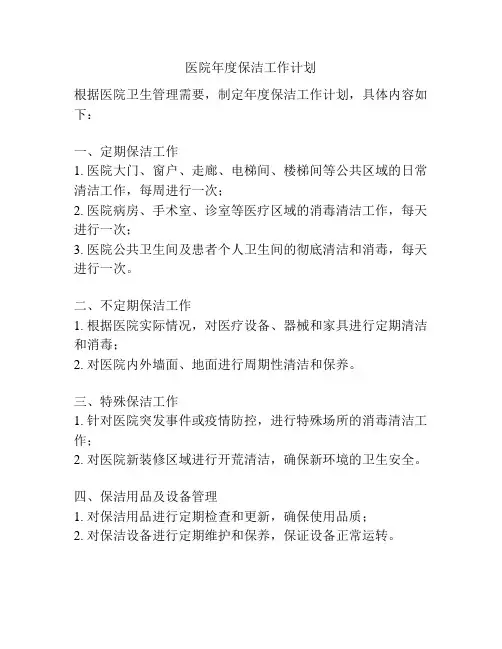 医院年度保洁工作计划

根据医院卫生管理需要，制定年度保洁工作计划，具体内容如下：

一、定期保洁工作
1. 医院大门、窗户、走廊、电梯间、楼梯间等公共区域的日常清洁工作，每周进行一次；
2. 医院病房、手术室、诊室等医疗区域的消毒清洁工作，每天进行一次；
3. 医院公共卫生间及患者个人卫生间的彻底清洁和消毒，每天进行一次。

二、不定期保洁工作
1. 根据医院实际情况，对医疗设备、器械和家具进行定期清洁和消毒；
2. 对医院内外墙面、地面进行周期性清洁和保养。

三、特殊保洁工作
1. 针对医院突发事件或疫情防控，进行特殊场所的消毒清洁工作；
2. 对医院新装修区域进行开荒清洁，确保新环境的卫生安全。

四、保洁用品及设备管理
1. 对保洁用品进行定期检查和更新，确保使用品质；
2. 对保洁设备进行定期维护和保养，保证设备正常运转。